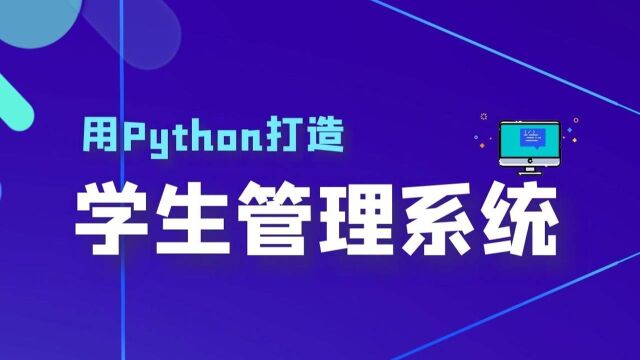 用Python打造

学生管理系统